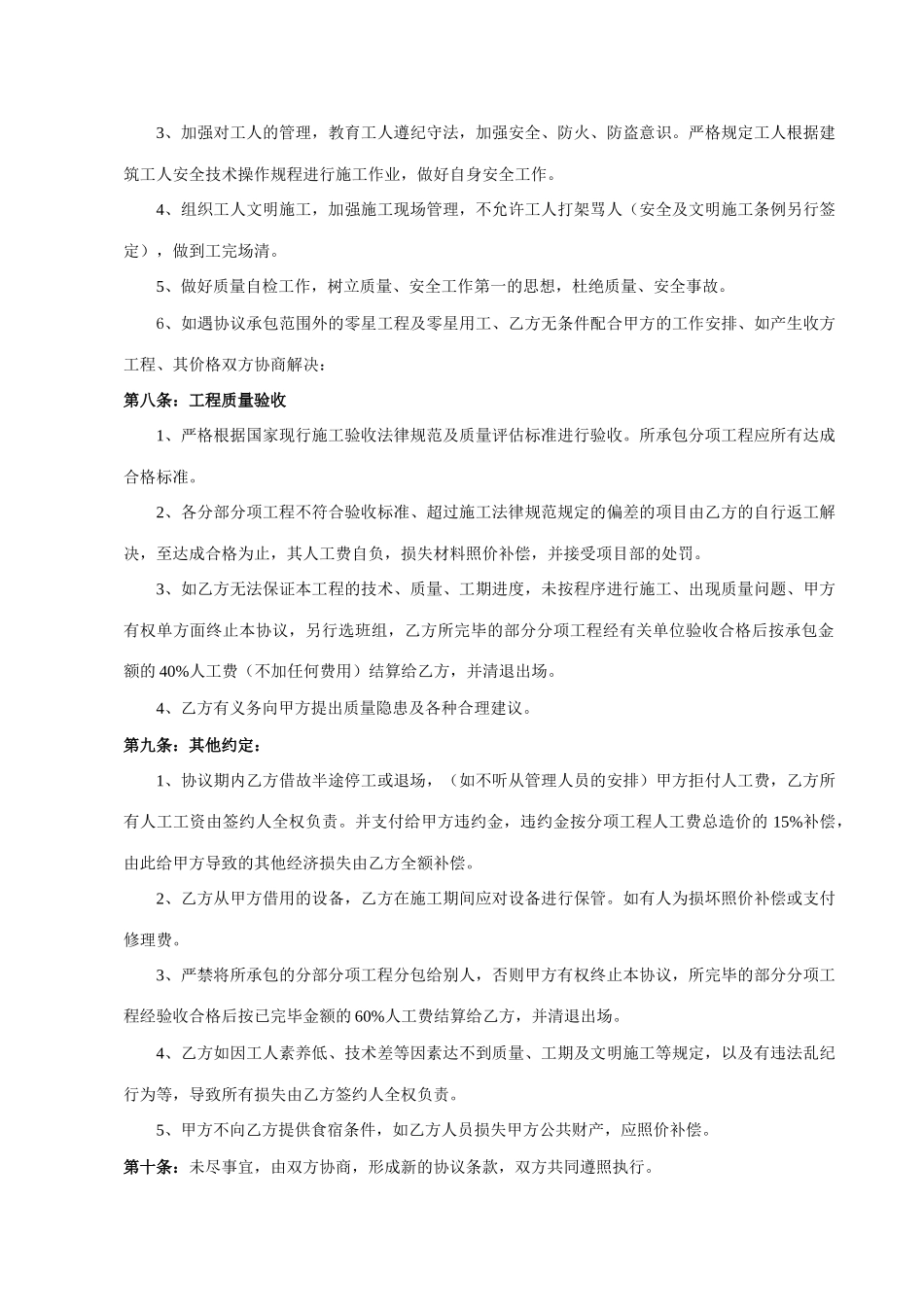 3、加强对工人的管理，教育工人遵纪守法，加强安全、防火、防盗意识。严格规定工人根据建筑工人安全技术操作规程进行施工作业，做好自身安全工作。

4、组织工人文明施工，加强施工现场管理，不允许工人打架骂人（安全及文明施工条例另行签定），做到工完场清。

5、做好质量自检工作，树立质量、安全工作第一的思想，杜绝质量、安全事故。

6、如遇协议承包范围外的零星工程及零星用工、乙方无条件配合甲方的工作安排、如产生收方工程、其价格双方协商解决：

第八条：工程质量验收

1、严格根据国家现行施工验收法律规范及质量评估标准进行验收。所承包分项工程应所有达成合格标准。

2、各分部分项工程不符合验收标准、超过施工法律规范规定的偏差的项目由乙方的自行返工解决，至达成合格为止，其人工费自负，损失材料照价补偿，并接受项目部的处罚。

3、如乙方无法保证本工程的技术、质量、工期进度，未按程序进行施工、出现质量问题、甲方有权单方面终止本协议，另行选班组，乙方所完毕的部分分项工程经有关单位验收合格后按承包金额的 40%人工费（不加任何费用）结算给乙方，并清退出场。

4、乙方有义务向甲方提出质量隐患及各种合理建议。

第九条：其他约定：

1、协议期内乙方借故半途停工或退场，（如不听从管理人员的安排）甲方拒付人工费，乙方所有人工工资由签约人全权负责。并支付给甲方违约金，违约金按分项工程人工费总造价的 15%补偿，由此给甲方导致的其他经济损失由乙方全额补偿。

2、乙方从甲方借用的设备，乙方在施工期间应对设备进行保管。如有人为损坏照价补偿或支付修理费。

3、严禁将所承包的分部分项工程分包给别人，否则甲方有权终止本协议，所完毕的部分分项工程经验收合格后按已完毕金额的 60%人工费结算给乙方，并清退出场。

4、乙方如因工人素养低、技术差等因素达不到质量、工期及文明施工等规定，以及有违法乱纪行为等，导致所有损失由乙方签约人全权负责。

5、甲方不向乙方提供食宿条件，如乙方人员损失甲方公共财产，应照价补偿。

第十条：未尽事宜，由双方协商，形成新的协议条款，双方共同遵照执行。